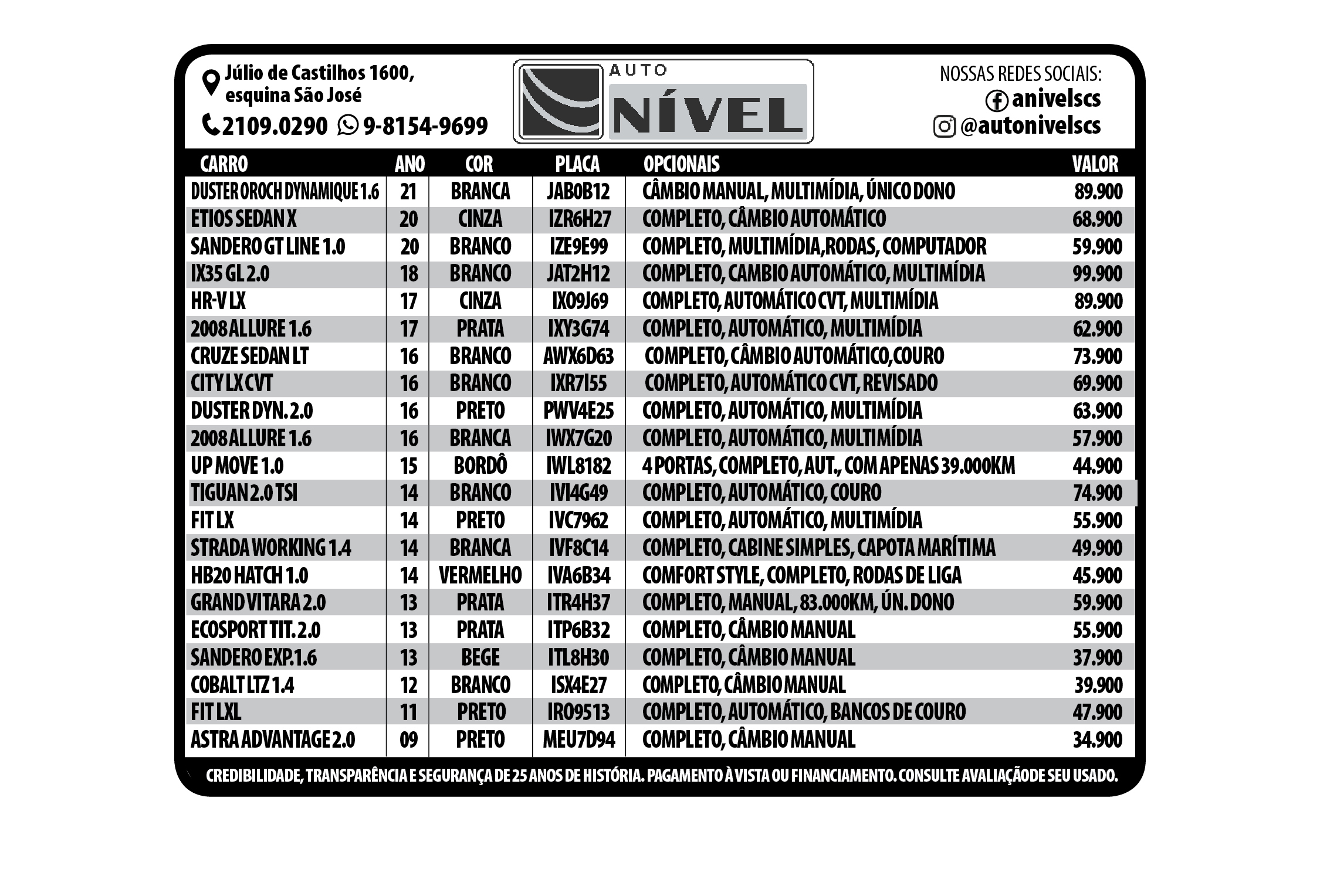 Júlio de Castilhos 1600, esquina São José

2109.0290 9-8154-9699

AUTO NÍVEL

NOSSAS REDES SOCIAIS:
anivelscs
@autonivelscs

| CARRO | ANO | COR | PLACA | OPCIONAIS | VALOR |
|---|---|---|---|---|---|
| DUSTER OROCH DYNAMIQUE 1.6 | 21 | BRANCA | JAB0B12 | CÂMBIO MANUAL, MULTIMÍDIA, ÚNICO DONO | 89.900 |
| ETIOS SEDAN X | 20 | CINZA | IZR6H27 | COMPLETO, CÂMBIO AUTOMÁTICO | 68.900 |
| SANDERO GT LINE 1.0 | 20 | BRANCO | IZE9E99 | COMPLETO, MULTIMÍDIA,RODAS, COMPUTADOR | 59.900 |
| IX35 GL 2.0 | 18 | BRANCO | JAT2H12 | COMPLETO, CAMBIO AUTOMÁTICO, MULTIMÍDIA | 99.900 |
| HR-V LX | 17 | CINZA | IXO9J69 | COMPLETO, AUTOMÁTICO CVT, MULTIMÍDIA | 89.900 |
| 2008 ALLURE 1.6 | 17 | PRATA | IXY3G74 | COMPLETO, AUTOMÁTICO, MULTIMÍDIA | 62.900 |
| CRUZE SEDAN LT | 16 | BRANCO | AWX6D63 | COMPLETO, CÂMBIO AUTOMÁTICO,COURO | 73.900 |
| CITY LX CVT | 16 | BRANCO | IXR7I55 | COMPLETO, AUTOMÁTICO CVT, REVISADO | 69.900 |
| DUSTER DYN. 2.0 | 16 | PRETO | PWV4E25 | COMPLETO, AUTOMÁTICO, MULTIMÍDIA | 63.900 |
| 2008 ALLURE 1.6 | 16 | BRANCA | IWX7G20 | COMPLETO, AUTOMÁTICO, MULTIMÍDIA | 57.900 |
| UP MOVE 1.0 | 15 | BORDÔ | IWL8182 | 4 PORTAS, COMPLETO, AUT., COM APENAS 39.000KM | 44.900 |
| TIGUAN 2.0 TSI | 14 | BRANCO | IVI4G49 | COMPLETO, AUTOMÁTICO, COURO | 74.900 |
| FIT LX | 14 | PRETO | IVC7962 | COMPLETO, AUTOMÁTICO, MULTIMÍDIA | 55.900 |
| STRADA WORKING 1.4 | 14 | BRANCA | IVF8C14 | COMPLETO, CABINE SIMPLES, CAPOTA MARÍTIMA | 49.900 |
| HB20 HATCH 1.0 | 14 | VERMELHO | IVA6B34 | COMFORT STYLE, COMPLETO, RODAS DE LIGA | 45.900 |
| GRAND VITARA 2.0 | 13 | PRATA | ITR4H37 | COMPLETO, MANUAL, 83.000KM, ÚN. DONO | 59.900 |
| ECOSPORT TIT. 2.0 | 13 | PRATA | ITP6B32 | COMPLETO, CÂMBIO MANUAL | 55.900 |
| SANDERO EXP.1.6 | 13 | BEGE | ITL8H30 | COMPLETO, CÂMBIO MANUAL | 37.900 |
| COBALT LTZ 1.4 | 12 | BRANCO | ISX4E27 | COMPLETO, CÂMBIO MANUAL | 39.900 |
| FIT LXL | 11 | PRETO | IRO9513 | COMPLETO, AUTOMÁTICO, BANCOS DE COURO | 47.900 |
| ASTRA ADVANTAGE 2.0 | 09 | PRETO | MEU7D94 | COMPLETO, CÂMBIO MANUAL | 34.900 |

CREDIBILIDADE, TRANSPARÊNCIA E SEGURANÇA DE 25 ANOS DE HISTÓRIA. PAGAMENTO À VISTA OU FINANCIAMENTO. CONSULTE AVALIAÇÃODE SEU USADO.